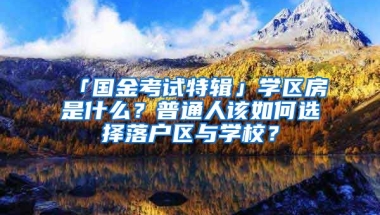 「国金考试特辑」学区房是什么？普通人该如何选择落户区与学校？